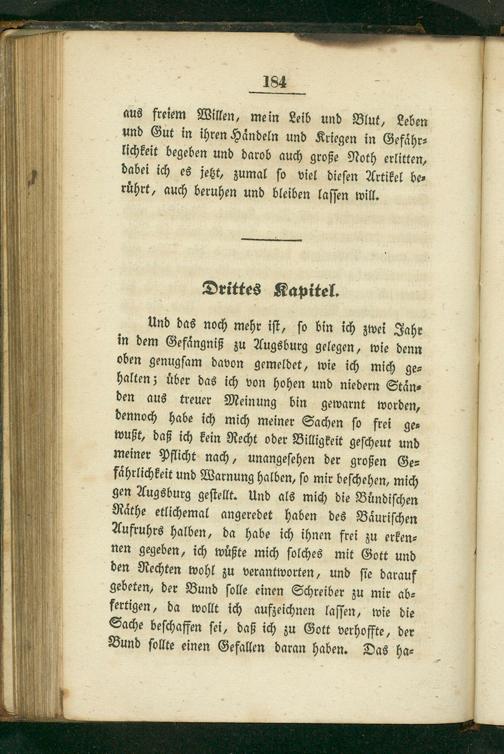 184

aus freiem Willen, mein Leib und Blut, Leben und Gut in ihren Händeln und Kriegen in Gefährlichkeit begeben und darob auch große Noth erlitten, dabei ich es jetzt, zumal so viel diesen Artikel berührt, auch beruhen und bleiben lassen will.

Drittes Kapitel.

Und das noch mehr ist, so bin ich zwei Jahr in dem Gefängniß zu Augsburg gelegen, wie denn oben genugsam davon gemeldet, wie ich mich gehalten; über das ich von hohen und niedern Ständen aus treuer Meinung bin gewarnt worden, dennoch habe ich mich meiner Sachen so frei gewußt, daß ich kein Recht oder Billigkeit gescheut und meiner Pflicht nach, unangesehen der großen Gefährlichkeit und Warnung halben, so mir beschehen, mich gen Augsburg gestellt. Und als mich die Bündischen Räthe etlichemal angeredet haben des Bäurischen Aufruhrs halben, da habe ich ihnen frei zu erkennen gegeben, ich wüßte mich solches mit Gott und den Rechten wohl zu verantworten, und sie darauf gebeten, der Bund solle einen Schreiber zu mir abfertigen, da wollt ich aufzeichnen lassen, wie die Sache beschaffen sei, daß ich zu Gott verhoffte, der Bund sollte einen Gefallen daran haben. Das ha-